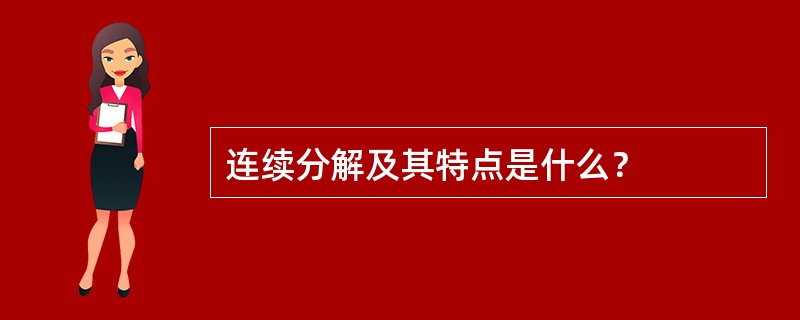 连续分解及其特点是什么？